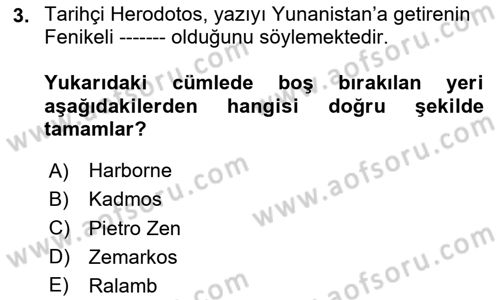 3. Tarihçi Herodotos, yazıyı Yunanistan'a getirenin Fenikeli ------- olduğunu söylemektedir.

Yukarıdaki cümlede boş bırakılan yeri aşağıdakilerden hangisi doğru şekilde tamamlar?

A) Harborne
B) Kadmos
C) Pietro Zen
D) Zemarkos
E) Ralamb

www.aofsoru.com